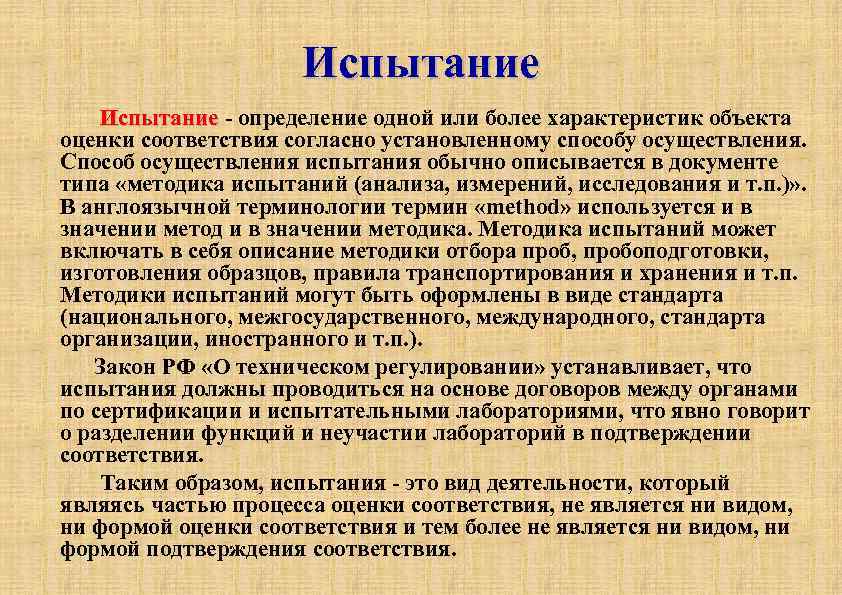 Испытание

Испытание - определение одной или более характеристик объекта оценки соответствия согласно установленному способу осуществления. Способ осуществления испытания обычно описывается в документе типа «методика испытаний (анализа, измерений, исследования и т.п.)». В англоязычной терминологии термин «method» используется и в значении метод и в значении методика. Методика испытаний может включать в себя описание методики отбора проб, пробоподготовки, изготовления образцов, правила транспортирования и хранения и т.п. Методики испытаний могут быть оформлены в виде стандарта (национального, межгосударственного, международного, стандарта организации, иностранного и т.п.).

Закон РФ «О техническом регулировании» устанавливает, что испытания должны проводиться на основе договоров между органами по сертификации и испытательными лабораториями, что явно говорит о разделении функций и неучастии лабораторий в подтверждении соответствия.

Таким образом, испытания - это вид деятельности, который являясь частью процесса оценки соответствия, не является ни видом, ни формой оценки соответствия и тем более не является ни видом, ни формой подтверждения соответствия.